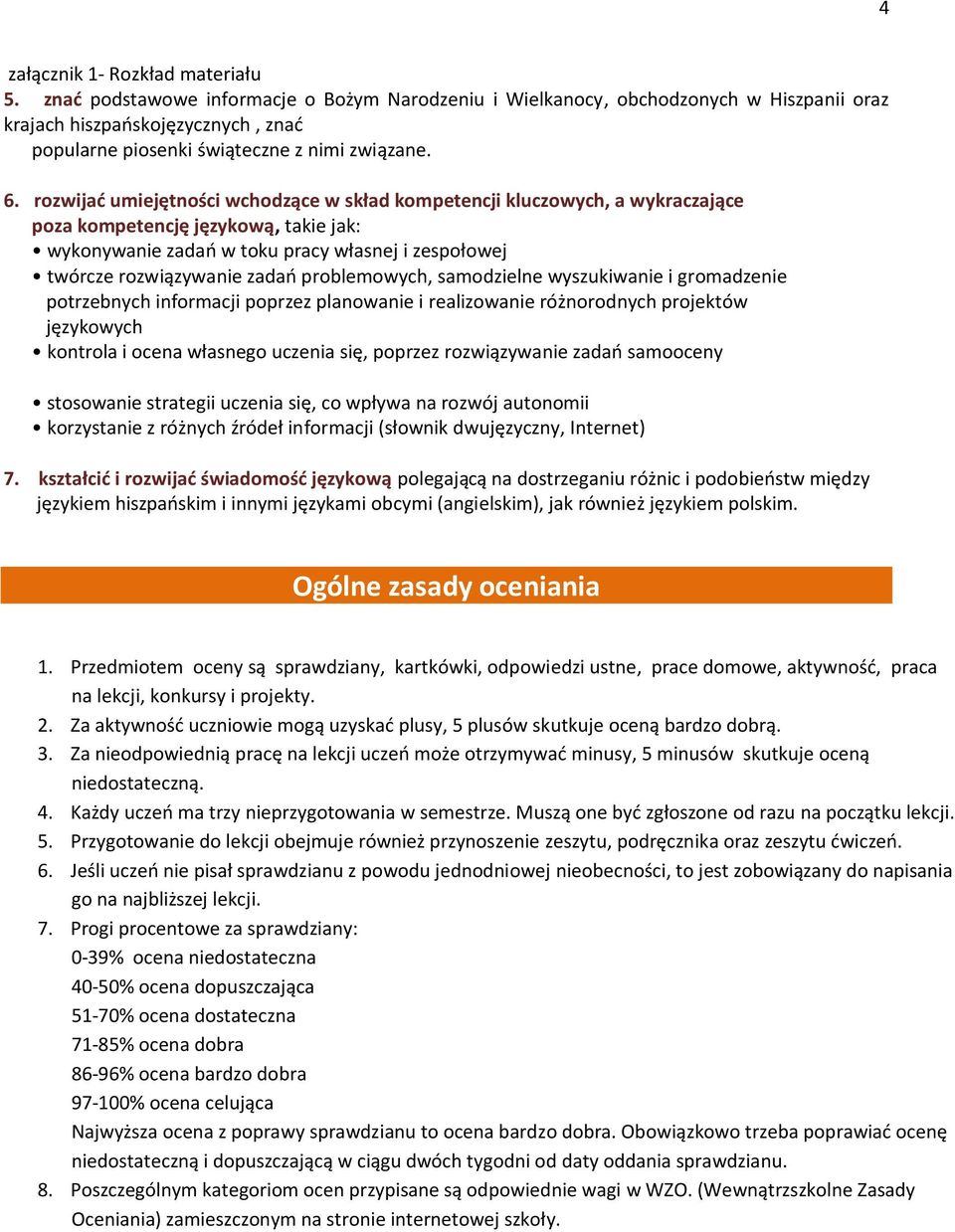 4

załącznik 1- Rozkład materiału
5. znać podstawowe informacje o Bożym Narodzeniu i Wielkanocy, obchodzonych w Hiszpanii oraz krajach hiszpańskojęzycznych , znać popularne piosenki świąteczne z nimi związane.

6. rozwijać umiejętności wchodzące w skład kompetencji kluczowych, a wykraczające poza kompetencję językową, takie jak:
• wykonywanie zadań w toku pracy własnej i zespołowej
• twórcze rozwiązywanie zadań problemowych, samodzielne wyszukiwanie i gromadzenie potrzebnych informacji poprzez planowanie i realizowanie różnorodnych projektów językowych
• kontrola i ocena własnego uczenia się, poprzez rozwiązywanie zadań samooceny

• stosowanie strategii uczenia się, co wpływa na rozwój autonomii
• korzystanie z różnych źródeł informacji (słownik dwujęzyczny, Internet)

7. kształcić i rozwijać świadomość językową polegającą na dostrzeganiu różnic i podobieństw między językiem hiszpańskim i innymi językami obcymi (angielskim), jak również językiem polskim.

Ogólne zasady oceniania

1. Przedmiotem oceny są sprawdziany, kartkówki, odpowiedzi ustne, prace domowe, aktywność, praca na lekcji, konkursy i projekty.
2. Za aktywność uczniowie mogą uzyskać plusy, 5 plusów skutkuje oceną bardzo dobrą.
3. Za nieodpowiednią pracę na lekcji uczeń może otrzymywać minusy, 5 minusów skutkuje oceną niedostateczną.
4. Każdy uczeń ma trzy nieprzygotowania w semestrze. Muszą one być zgłoszone od razu na początku lekcji.
5. Przygotowanie do lekcji obejmuje również przynoszenie zeszytu, podręcznika oraz zeszytu ćwiczeń.
6. Jeśli uczeń nie pisał sprawdzianu z powodu jednodniowej nieobecności, to jest zobowiązany do napisania go na najbliższej lekcji.
7. Progi procentowe za sprawdziany:
0-39% ocena niedostateczna
40-50% ocena dopuszczająca
51-70% ocena dostateczna
71-85% ocena dobra
86-96% ocena bardzo dobra
97-100% ocena celująca
Najwyższa ocena z poprawy sprawdzianu to ocena bardzo dobra. Obowiązkowo trzeba poprawiać ocenę niedostateczną i dopuszczającą w ciągu dwóch tygodni od daty oddania sprawdzianu.
8. Poszczególnym kategoriom ocen przypisane są odpowiednie wagi w WZO. (Wewnątrzszkolne Zasady Oceniania) zamieszczonym na stronie internetowej szkoły.